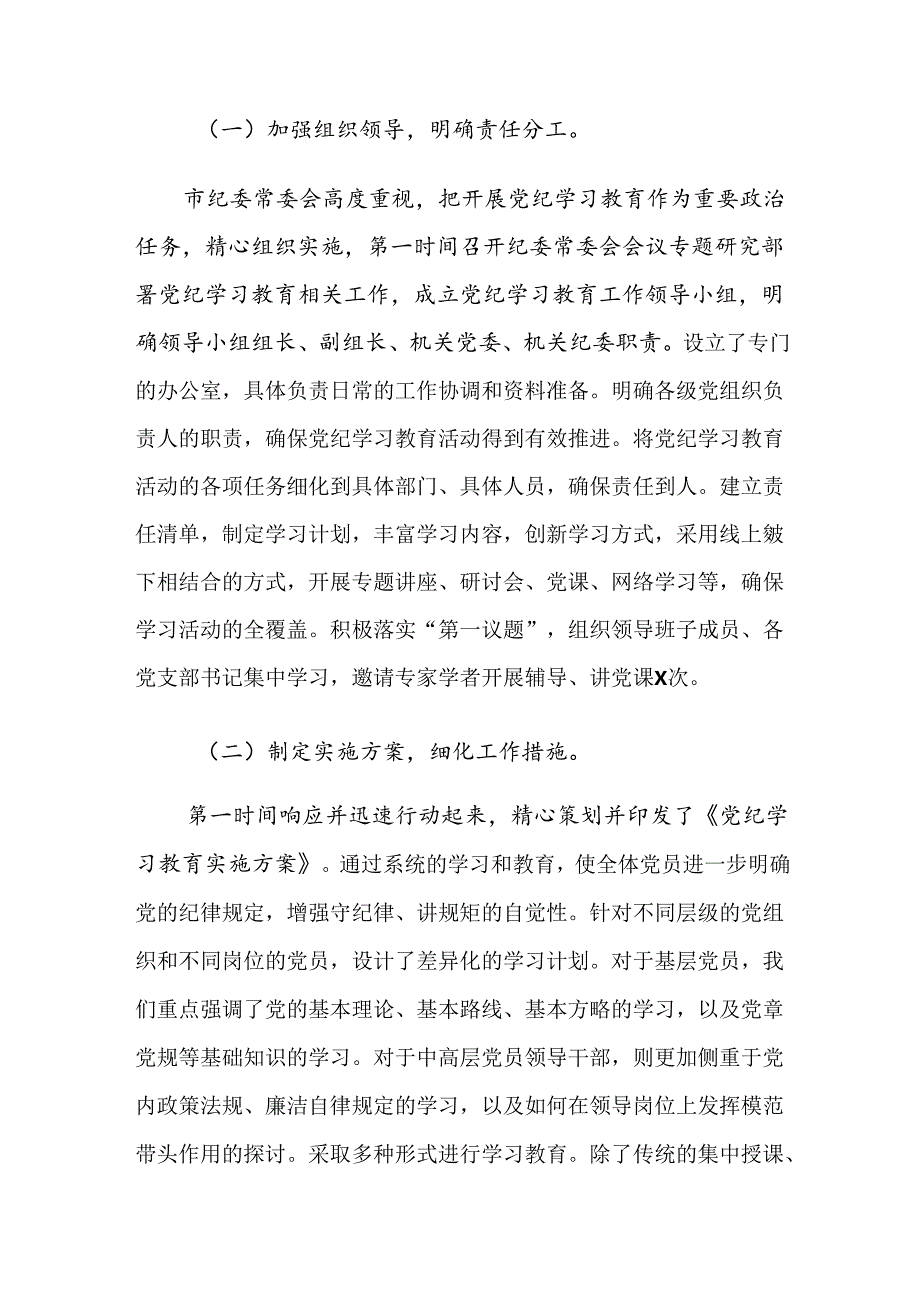 （一）加强组织领导，明确责任分工。

市纪委常委会高度重视，把开展党纪学习教育作为重要政治任务，精心组织实施，第一时间召开纪委常委会会议专题研究部署党纪学习教育相关工作，成立党纪学习教育工作领导小组，明确领导小组组长、副组长、机关党委、机关纪委职责。设立了专门的办公室，具体负责日常的工作协调和资料准备。明确各级党组织负责人的职责，确保党纪学习教育活动得到有效推进。将党纪学习教育活动的各项任务细化到具体部门、具体人员，确保责任到人。建立责任清单，制定学习计划，丰富学习内容，创新学习方式，采用线上皴下相结合的方式，开展专题讲座、研讨会、党课、网络学习等，确保学习活动的全覆盖。积极落实“第一议题”，组织领导班子成员、各党支部书记集中学习，邀请专家学者开展辅导、讲党课X次。

（二）制定实施方案，细化工作措施。

第一时间响应并迅速行动起来，精心策划并印发了《党纪学习教育实施方案》。通过系统的学习和教育，使全体党员进一步明确党的纪律规定，增强守纪律、讲规矩的自觉性。针对不同层级的党组织和不同岗位的党员，设计了差异化的学习计划。对于基层党员，我们重点强调了党的基本理论、基本路线、基本方略的学习，以及党章党规等基础知识的学习。对于中高层党员领导干部，则更加侧重于党内政策法规、廉洁自律规定的学习，以及如何在领导岗位上发挥模范带头作用的探讨。采取多种形式进行学习教育。除了传统的集中授课、